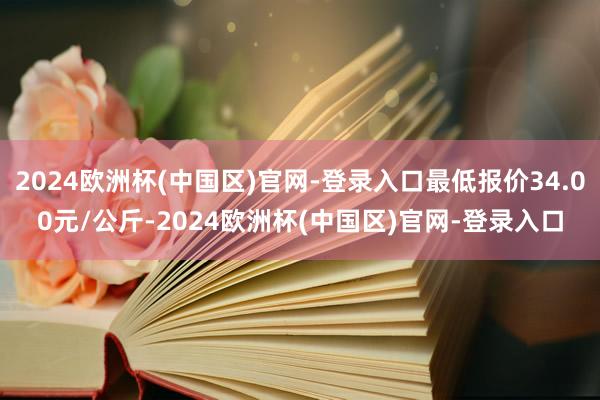 2024欧洲杯(中国区)官网-登录入口最低报价34.00元/公斤-2024欧洲杯(中国区)官网-登录入口